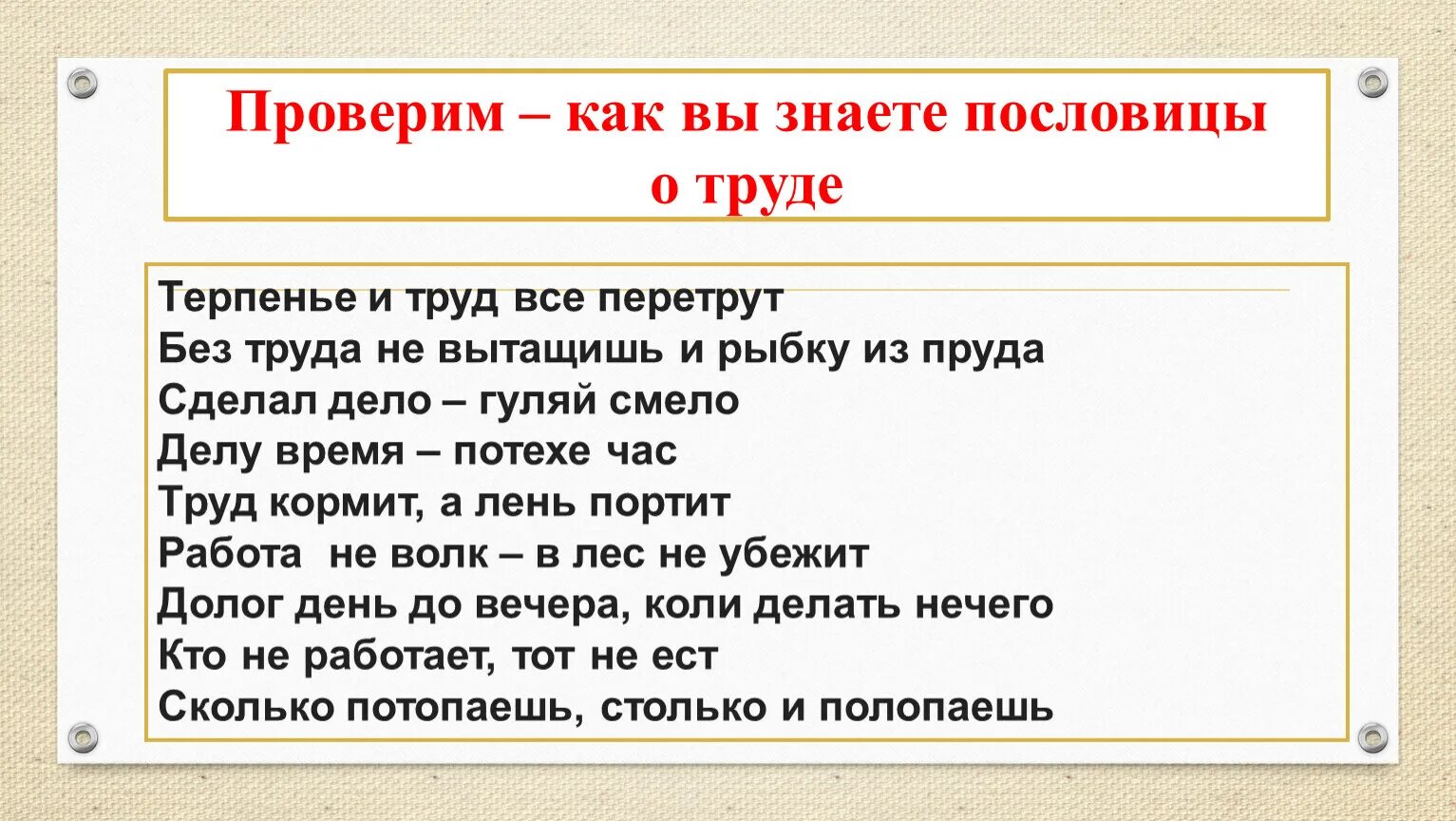 Проверим – как вы знаете пословицы о труде

Терпенье и труд все перетрут
Без труда не вытащишь и рыбку из пруда
Сделал дело – гуляй смело
Делу время – потехе час
Труд кормит, а лень портит
Работа  не волк – в лес не убежит
Долог день до вечера, коли делать нечего
Кто не работает, тот не ест
Сколько потопаешь, столько и полопаешь